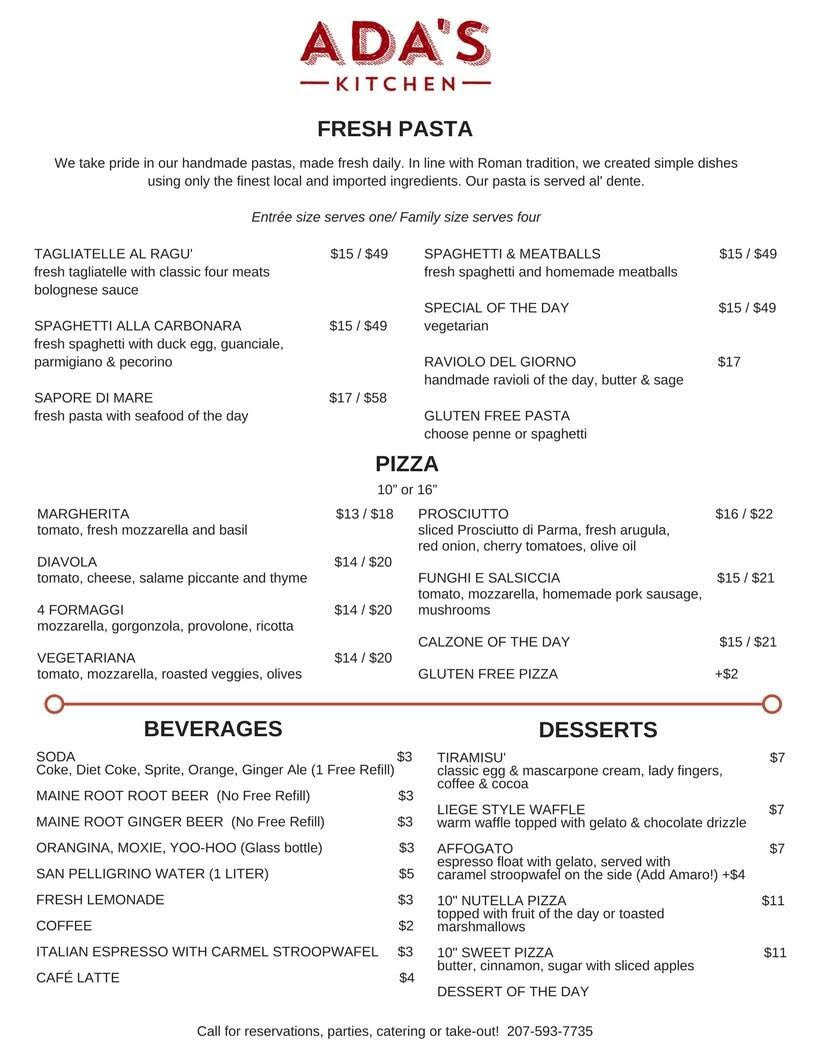 ADA'S
KITCHEN

FRESH PASTA

We take pride in our handmade pastas, made fresh daily. In line with Roman tradition, we created simple dishes using only the finest local and imported ingredients. Our pasta is served al' dente.

Entrée size serves one/ Family size serves four

TAGLIATELLE AL RAGU' $15 / $49
fresh tagliatelle with classic four meats bolognese sauce

SPAGHETTI ALLA CARBONARA $15 / $49
fresh spaghetti with duck egg, guanciale, parmigiano & pecorino

SAPORE DI MARE $17 / $58
fresh pasta with seafood of the day

SPAGHETTI & MEATBALLS $15 / $49
fresh spaghetti and homemade meatballs

SPECIAL OF THE DAY $15 / $49
vegetarian

RAVIOLO DEL GIORNO $17
handmade ravioli of the day, butter & sage

GLUTEN FREE PASTA
choose penne or spaghetti

PIZZA

10" or 16"

MARGHERITA $13 / $18
tomato, fresh mozzarella and basil

DIAVOLA $14 / $20
tomato, cheese, salame piccante and thyme

4 FORMAGGI $14 / $20
mozzarella, gorgonzola, provolone, ricotta

VEGETARIANA $14 / $20
tomato, mozzarella, roasted veggies, olives

PROSCIUTTO $16 / $22
sliced Prosciutto di Parma, fresh arugula, red onion, cherry tomatoes, olive oil

FUNGHI E SALSICCIA $15 / $21
tomato, mozzarella, homemade pork sausage, mushrooms

CALZONE OF THE DAY $15 / $21

GLUTEN FREE PIZZA +$2

BEVERAGES

SODA $3
Coke, Diet Coke, Sprite, Orange, Ginger Ale (1 Free Refill)

MAINE ROOT ROOT BEER (No Free Refill) $3

MAINE ROOT GINGER BEER (No Free Refill) $3

ORANGINA, MOXIE, YOO-HOO (Glass bottle) $3

SAN PELLIGRINO WATER (1 LITER) $5

FRESH LEMONADE $3

COFFEE $2

ITALIAN ESPRESSO WITH CARMEL STROOPWAFEL $3

CAFÉ LATTE $4

DESSERTS

TIRAMISU' $7
classic egg & mascarpone cream, lady fingers, coffee & cocoa

LIEGE STYLE WAFFLE $7
warm waffle topped with gelato & chocolate drizzle

AFFOGATO $7
espresso float with gelato, served with caramel stroopwafel on the side (Add Amaro!) +$4

10" NUTELLA PIZZA $11
topped with fruit of the day or toasted marshmallows

10" SWEET PIZZA $11
butter, cinnamon, sugar with sliced apples

DESSERT OF THE DAY

Call for reservations, parties, catering or take-out! 207-593-7735